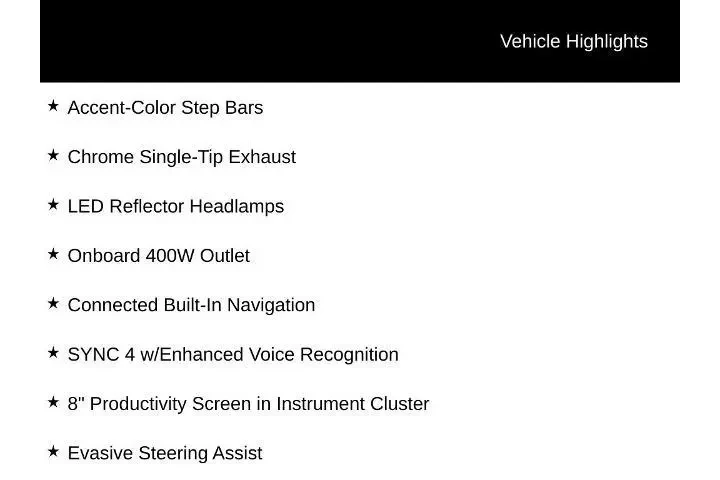 Vehicle Highlights

★ Accent-Color Step Bars

★ Chrome Single-Tip Exhaust

★ LED Reflector Headlamps

★ Onboard 400W Outlet

★ Connected Built-In Navigation

★ SYNC 4 w/Enhanced Voice Recognition

★ 8" Productivity Screen in Instrument Cluster

★ Evasive Steering Assist